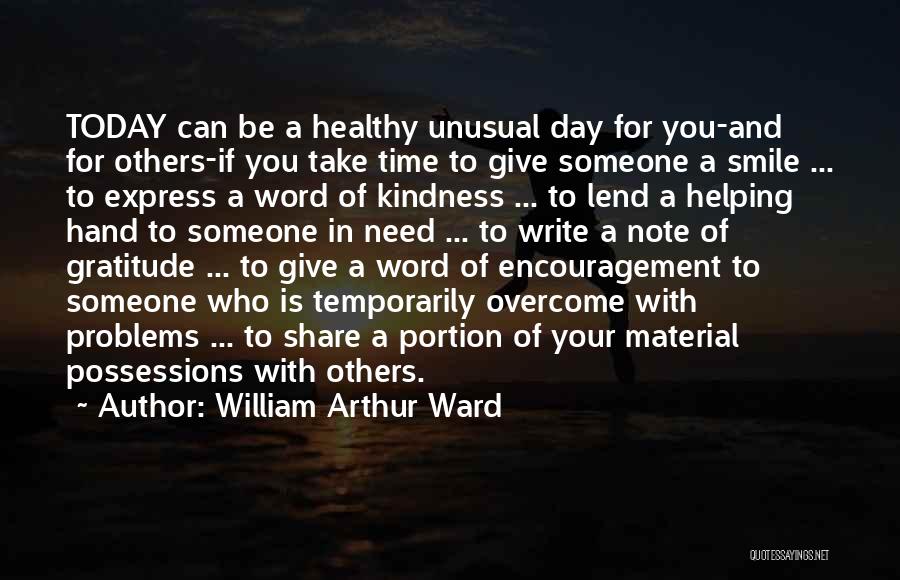 TODAY can be a healthy unusual day for you-and for others-if you take time to give someone a smile ... to express a word of kindness ... to lend a helping hand to someone in need ... to write a note of gratitude ... to give a word of encouragement to someone who is temporarily overcome with problems ... to share a portion of your material possessions with others.

~ Author: William Arthur Ward

QUOTESSAYINGS.NET